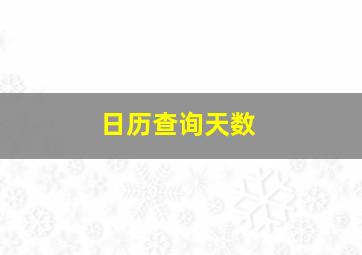 日历查询天数